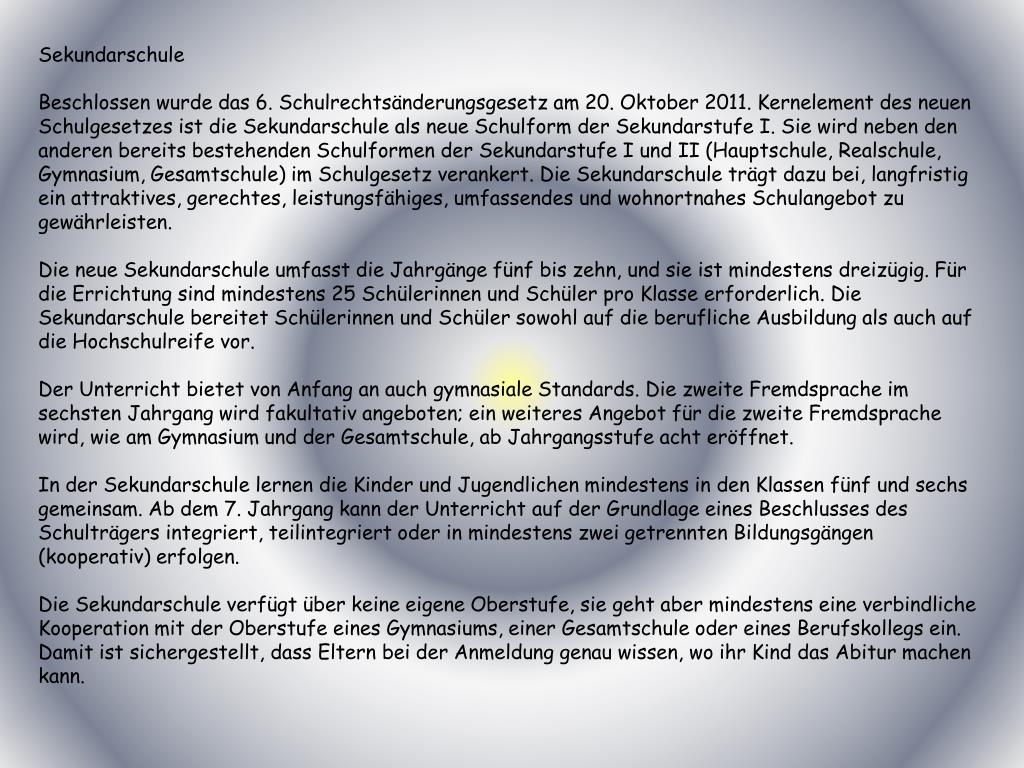 Sekundarschule

Beschlossen wurde das 6. Schulrechtsänderungsgesetz am 20. Oktober 2011. Kernelement des neuen Schulgesetzes ist die Sekundarschule als neue Schulform der Sekundarstufe I. Sie wird neben den anderen bereits bestehenden Schulformen der Sekundarstufe I und II (Hauptschule, Realschule, Gymnasium, Gesamtschule) im Schulgesetz verankert. Die Sekundarschule trägt dazu bei, langfristig ein attraktives, gerechtes, leistungsfähiges, umfassendes und wohnortnahes Schulangebot zu gewährleisten.

Die neue Sekundarschule umfasst die Jahrgänge fünf bis zehn, und sie ist mindestens dreizügig. Für die Errichtung sind mindestens 25 Schülerinnen und Schüler pro Klasse erforderlich. Die Sekundarschule bereitet Schülerinnen und Schüler sowohl auf die berufliche Ausbildung als auch auf die Hochschulreife vor.

Der Unterricht bietet von Anfang an auch gymnasiale Standards. Die zweite Fremdsprache im sechsten Jahrgang wird fakultativ angeboten; ein weiteres Angebot für die zweite Fremdsprache wird, wie am Gymnasium und der Gesamtschule, ab Jahrgangsstufe acht eröffnet.

In der Sekundarschule lernen die Kinder und Jugendlichen mindestens in den Klassen fünf und sechs gemeinsam. Ab dem 7. Jahrgang kann der Unterricht auf der Grundlage eines Beschlusses des Schulträgers integriert, teilintegriert oder in mindestens zwei getrennten Bildungsgängen (kooperativ) erfolgen.

Die Sekundarschule verfügt über keine eigene Oberstufe, sie geht aber mindestens eine verbindliche Kooperation mit der Oberstufe eines Gymnasiums, einer Gesamtschule oder eines Berufskollegs ein. Damit ist sichergestellt, dass Eltern bei der Anmeldung genau wissen, wo ihr Kind das Abitur machen kann.